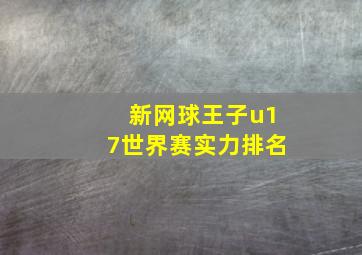 新网球王子u17世界赛实力排名